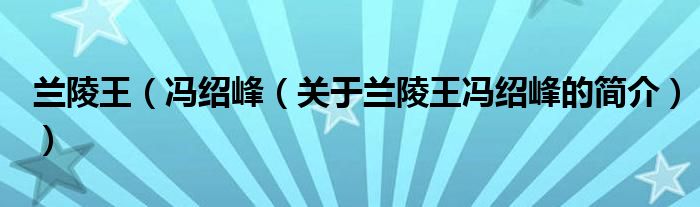 兰陵王（冯绍峰（关于兰陵王冯绍峰的简介））